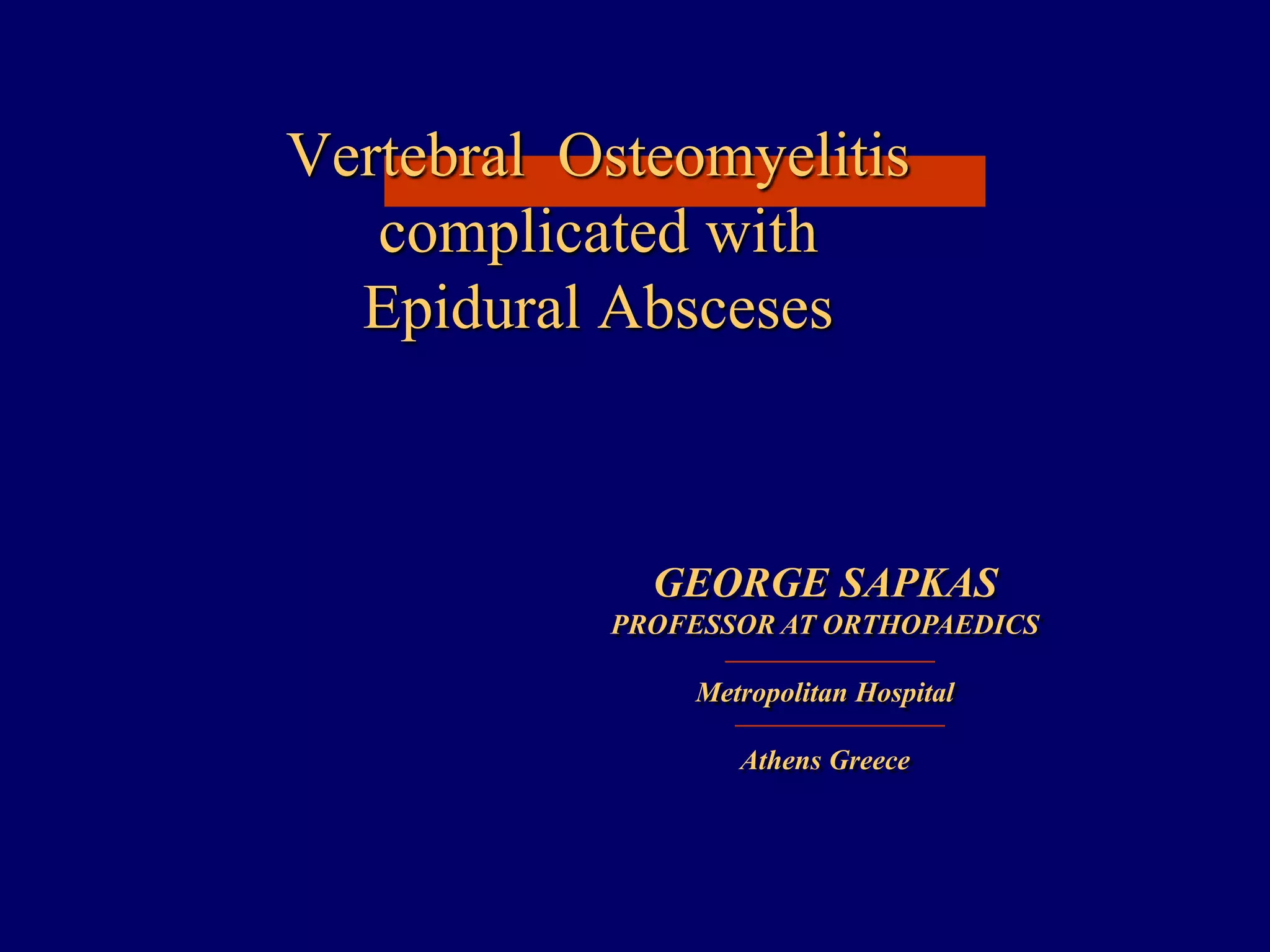 Vertebral Osteomyelitis complicated with Epidural Absceses

GEORGE SAPKAS
PROFESSOR AT ORTHOPAEDICS

Metropolitan Hospital

Athens Greece